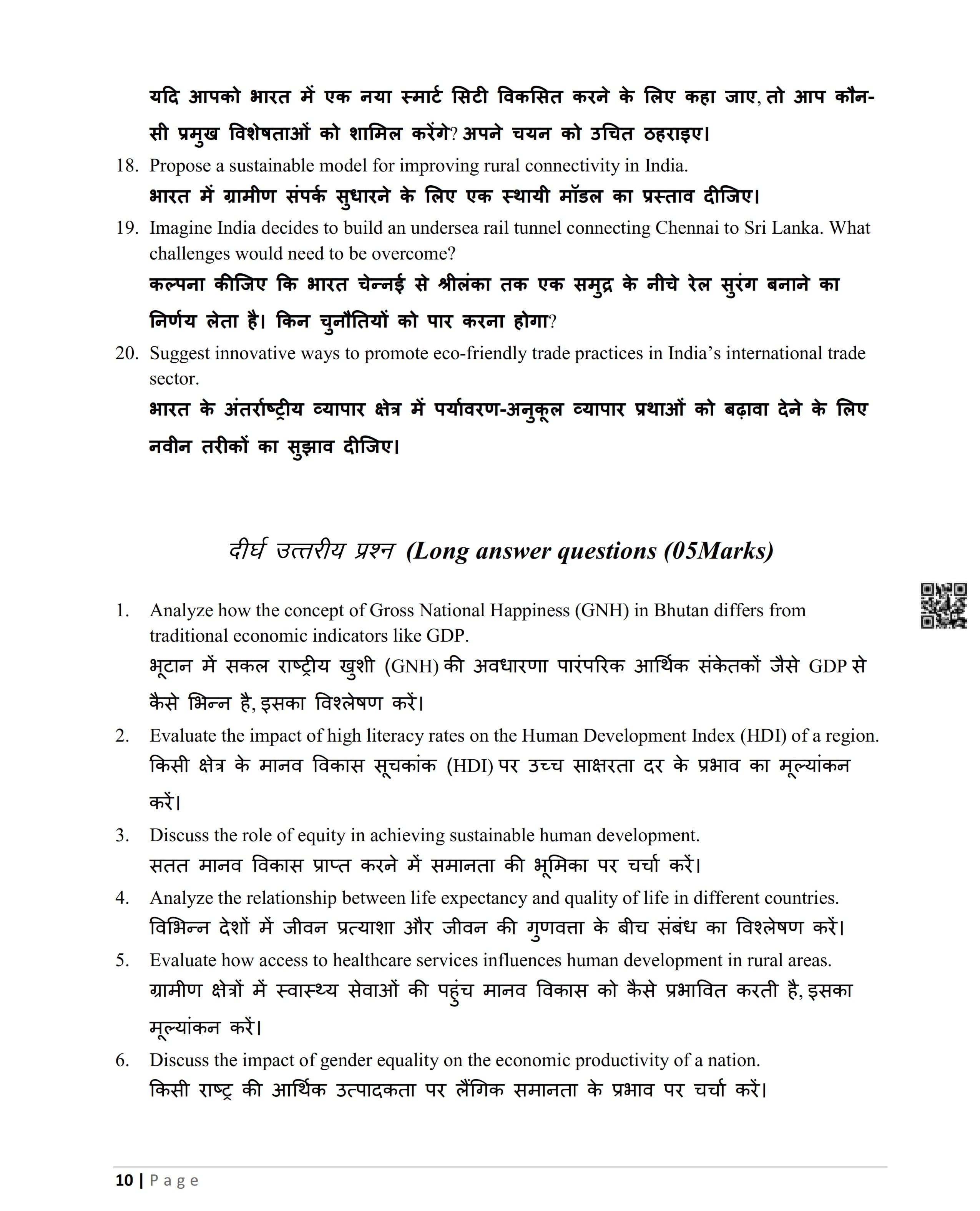 यदि आपको भारत में एक नया स्मार्ट सिटी विकसित करने के लिए कहा जाए, तो आप कौन-सी प्रमुख विशेषताओं को शामिल करेंगे? अपने चयन को उचित ठहराइए।

18. Propose a sustainable model for improving rural connectivity in India.
भारत में ग्रामीण संपर्क सुधारने के लिए एक स्थायी मॉडल का प्रस्ताव दीजिए।

19. Imagine India decides to build an undersea rail tunnel connecting Chennai to Sri Lanka. What challenges would need to be overcome?
कल्पना कीजिए कि भारत चेन्नई से श्रीलंका तक एक समुद्र के नीचे रेल सुरंग बनाने का निर्णय लेता है। किन चुनौतियों को पार करना होगा?

20. Suggest innovative ways to promote eco-friendly trade practices in India's international trade sector.
भारत के अंतर्राष्ट्रीय व्यापार क्षेत्र में पर्यावरण-अनुकूल व्यापार प्रथाओं को बढ़ावा देने के लिए नवीन तरीकों का सुझाव दीजिए।

दीर्घ उत्तरीय प्रश्न (Long answer questions (05Marks)

1. Analyze how the concept of Gross National Happiness (GNH) in Bhutan differs from traditional economic indicators like GDP.
भूटान में सकल राष्ट्रीय खुशी (GNH) की अवधारणा पारंपरिक आर्थिक संकेतकों जैसे GDP से कैसे भिन्न है, इसका विश्लेषण करें।

2. Evaluate the impact of high literacy rates on the Human Development Index (HDI) of a region.
किसी क्षेत्र के मानव विकास सूचकांक (HDI) पर उच्च साक्षरता दर के प्रभाव का मूल्यांकन करें।

3. Discuss the role of equity in achieving sustainable human development.
सतत मानव विकास प्राप्त करने में समानता की भूमिका पर चर्चा करें।

4. Analyze the relationship between life expectancy and quality of life in different countries.
विभिन्न देशों में जीवन प्रत्याशा और जीवन की गुणवत्ता के बीच संबंध का विश्लेषण करें।

5. Evaluate how access to healthcare services influences human development in rural areas.
ग्रामीण क्षेत्रों में स्वास्थ्य सेवाओं की पहुंच मानव विकास को कैसे प्रभावित करती है, इसका मूल्यांकन करें।

6. Discuss the impact of gender equality on the economic productivity of a nation.
किसी राष्ट्र की आर्थिक उत्पादकता पर लैंगिक समानता के प्रभाव पर चर्चा करें।

10 | Page